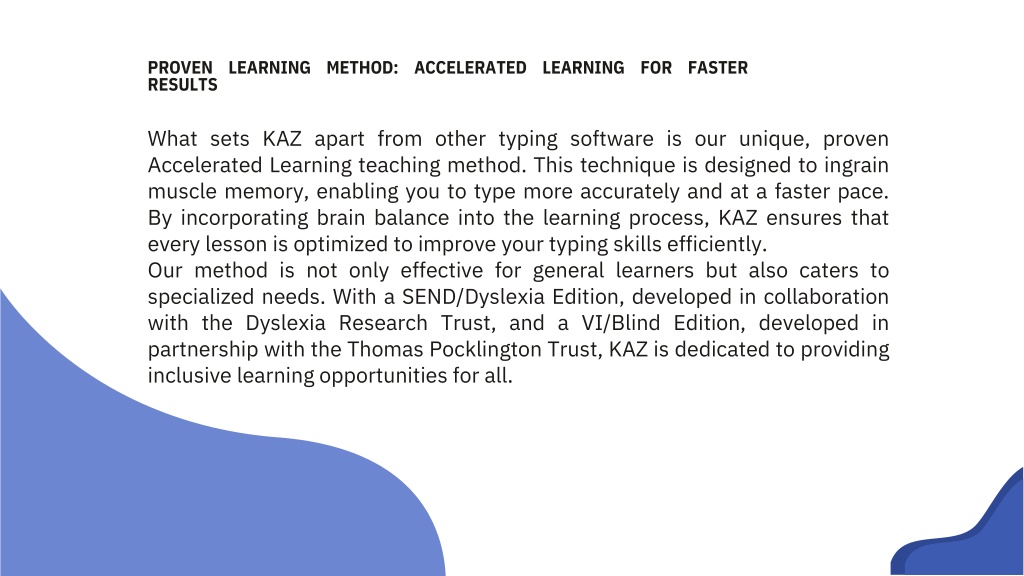 PROVEN LEARNING METHOD: ACCELERATED LEARNING FOR FASTER RESULTS

What sets KAZ apart from other typing software is our unique, proven Accelerated Learning teaching method. This technique is designed to ingrain muscle memory, enabling you to type more accurately and at a faster pace. By incorporating brain balance into the learning process, KAZ ensures that every lesson is optimized to improve your typing skills efficiently.
Our method is not only effective for general learners but also caters to specialized needs. With a SEND/Dyslexia Edition, developed in collaboration with the Dyslexia Research Trust, and a VI/Blind Edition, developed in partnership with the Thomas Pocklington Trust, KAZ is dedicated to providing inclusive learning opportunities for all.